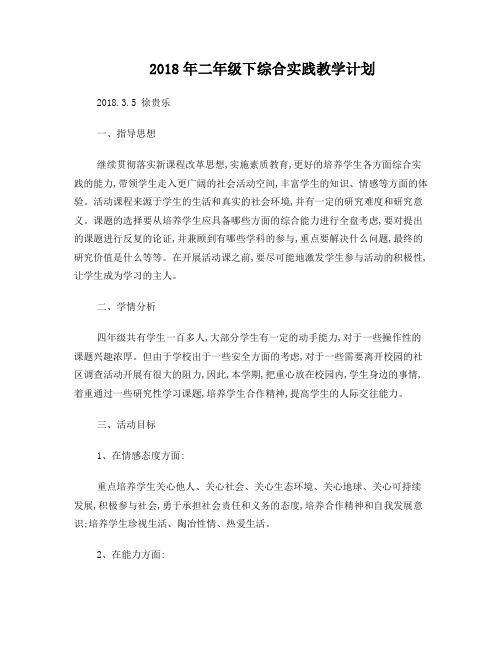 2018年二年级下综合实践教学计划

2018.3.5 徐贵乐

一、指导思想

继续贯彻落实新课程改革思想,实施素质教育,更好的培养学生各方面综合实践的能力,带领学生走入更广阔的社会活动空间,丰富学生的知识、情感等方面的体验。活动课程来源于学生的生活和真实的社会环境,并有一定的研究难度和研究意义。课题的选择要从培养学生应具备哪些方面的综合能力进行全盘考虑,要对提出的课题进行反复的论证,并兼顾到有哪些学科的参与,重点要解决什么问题,最终的研究价值是什么等等。在开展活动课之前,要尽可能地激发学生参与活动的积极性,让学生成为学习的主人。

二、学情分析

四年级共有学生一百多人,大部分学生有一定的动手能力,对于一些操作性的课题兴趣浓厚。但由于学校出于一些安全方面的考虑,对于一些需要离开校园的社区调查活动开展有很大的阻力,因此,本学期,把重心放在校园内,学生身边的事情,着重通过一些研究性学习课题,培养学生合作精神,提高学生的人际交往能力。

三、活动目标

1、在情感态度方面:

重点培养学生关心他人、关心社会、关心生态环境、关心地球、关心可持续发展,积极参与社会,勇于承担社会责任和义务的态度,培养合作精神和自我发展意识;培养学生珍视生活、陶冶性情、热爱生活。

2、在能力方面: